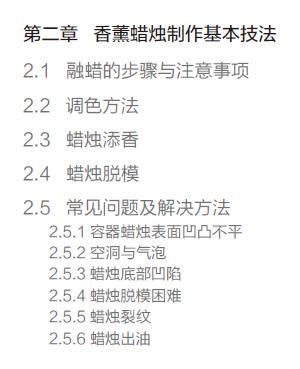 第二章 香薰蜡烛制作基本技法

2.1 融蜡的步骤与注意事项

2.2 调色方法

2.3 蜡烛添香

2.4 蜡烛脱模

2.5 常见问题及解决方法

2.5.1 容器蜡烛表面凹凸不平

2.5.2 空洞与气泡

2.5.3 蜡烛底部凹陷

2.5.4 蜡烛脱模困难

2.5.5 蜡烛裂纹

2.5.6 蜡烛出油